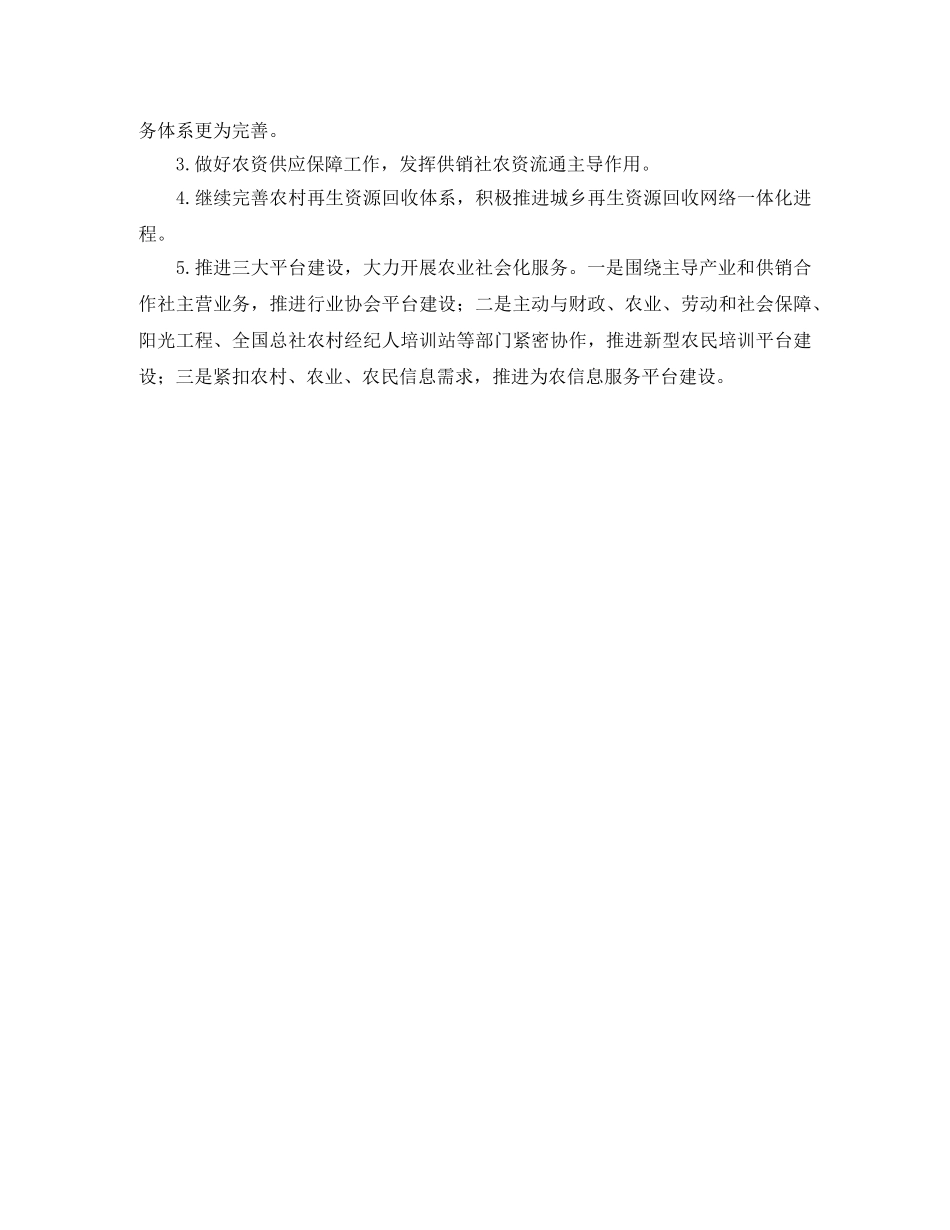 务体系更为完善。

3.做好农资供应保障工作，发挥供销社农资流通主导作用。

4.继续完善农村再生资源回收体系，积极推进城乡再生资源回收网络一体化进程。

5.推进三大平台建设，大力开展农业社会化服务。一是围绕主导产业和供销合作社主营业务，推进行业协会平台建设；二是主动与财政、农业、劳动和社会保障、阳光工程、全国总社农村经纪人培训站等部门紧密协作，推进新型农民培训平台建设；三是紧扣农村、农业、农民信息需求，推进为农信息服务平台建设。